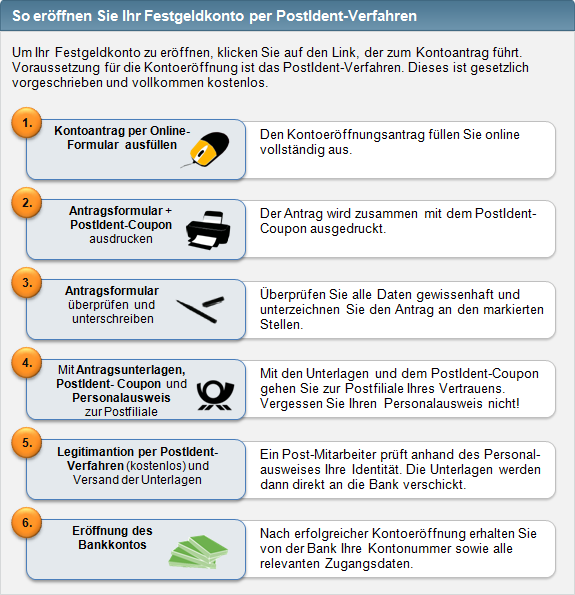 So eröffnen Sie Ihr Festgeldkonto per PostIdent-Verfahren

Um Ihr Festgeldkonto zu eröffnen, klicken Sie auf den Link, der zum Kontoantrag führt. Voraussetzung für die Kontoeröffnung ist das PostIdent-Verfahren. Dieses ist gesetzlich vorgeschrieben und vollkommen kostenlos.

1.
Kontoantrag per Online-Formular ausfüllen

Den Kontoeröffnungsantrag füllen Sie online vollständig aus.

2.
Antragsformular + PostIdent-Coupon ausdrucken

Der Antrag wird zusammen mit dem PostIdent-Coupon ausgedruckt.

3.
Antragsformular überprüfen und unterschreiben

Überprüfen Sie alle Daten gewissenhaft und unterzeichnen Sie den Antrag an den markierten Stellen.

4.
Mit Antragsunterlagen, PostIdent- Coupon und Personalausweis zur Postfiliale

Mit den Unterlagen und dem PostIdent-Coupon gehen Sie zur Postfiliale Ihres Vertrauens. Vergessen Sie Ihren Personalausweis nicht!

5.
Legitimantion per PostIdent-Verfahren (kostenlos) und Versand der Unterlagen

Ein Post-Mitarbeiter prüft anhand des Personalausweises Ihre Identität. Die Unterlagen werden dann direkt an die Bank verschickt.

6.
Eröffnung des Bankkontos

Nach erfolgreicher Kontoeröffnung erhalten Sie von der Bank Ihre Kontonummer sowie alle relevanten Zugangsdaten.